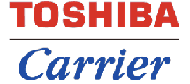 TOSHIBA

Carrier